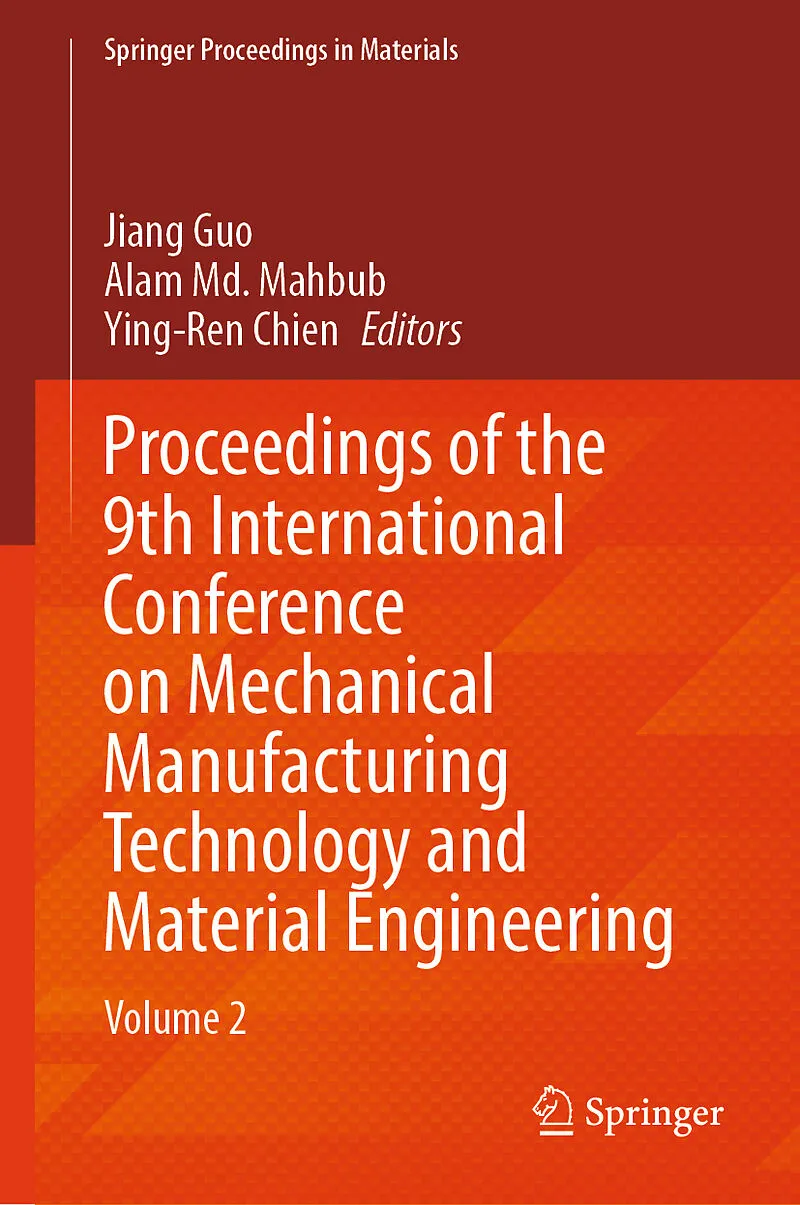 Springer Proceedings in Materials

Jiang Guo
Alam Md. Mahbub
Ying-Ren Chien Editors

Proceedings of the 9th International Conference on Mechanical Manufacturing Technology and Material Engineering

Volume 2

Springer